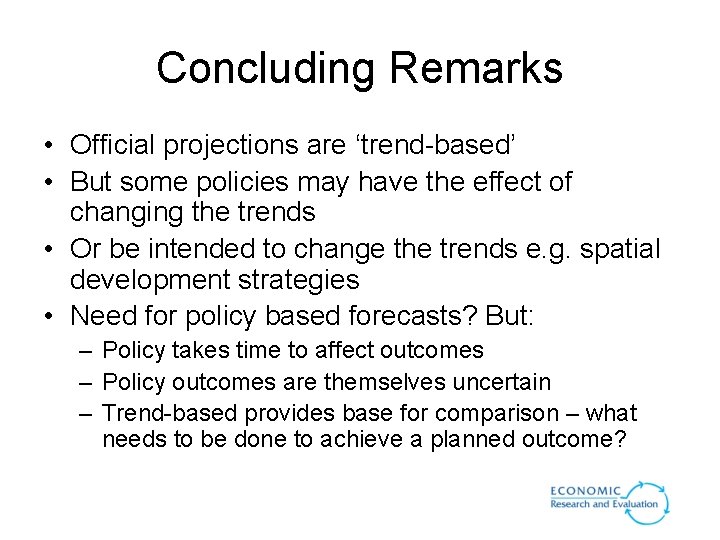 Concluding Remarks

• Official projections are ‘trend-based’
• But some policies may have the effect of changing the trends
• Or be intended to change the trends e.g. spatial development strategies
• Need for policy based forecasts? But:
– Policy takes time to affect outcomes
– Policy outcomes are themselves uncertain
– Trend-based provides base for comparison – what needs to be done to achieve a planned outcome?

ECONOMIC
Research and Evaluation